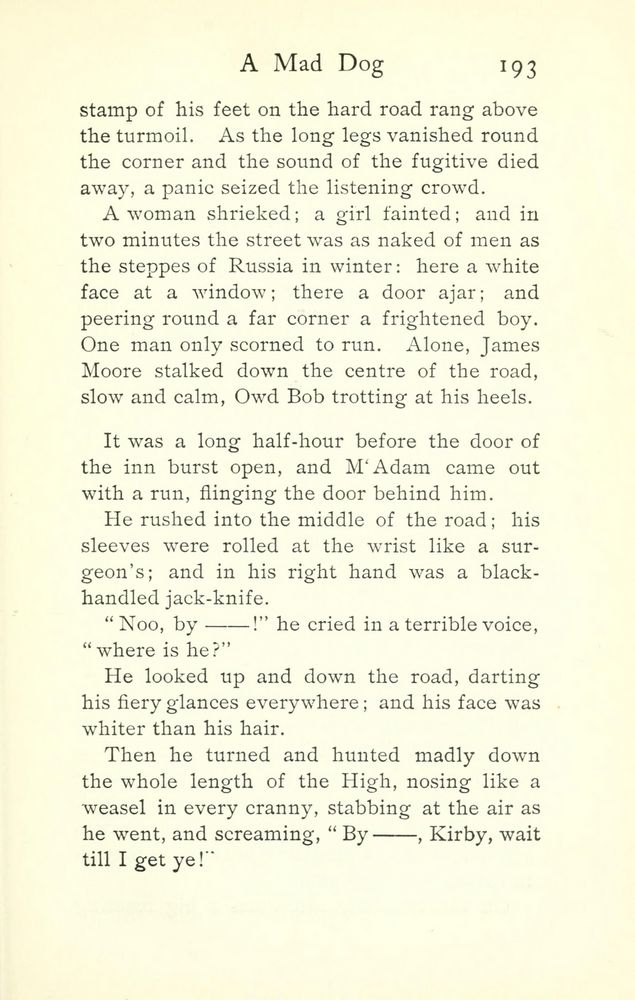 A Mad Dog 193

stamp of his feet on the hard road rang above the turmoil. As the long legs vanished round the corner and the sound of the fugitive died away, a panic seized the listening crowd.

A woman shrieked; a girl fainted; and in two minutes the street was as naked of men as the steppes of Russia in winter: here a white face at a window; there a door ajar; and peering round a far corner a frightened boy. One man only scorned to run. Alone, James Moore stalked down the centre of the road, slow and calm, Owd Bob trotting at his heels.

It was a long half-hour before the door of the inn burst open, and M'Adam came out with a run, flinging the door behind him.

He rushed into the middle of the road; his sleeves were rolled at the wrist like a surgeon's; and in his right hand was a black-handled jack-knife.

"Noo, by ——!" he cried in a terrible voice, "where is he?"

He looked up and down the road, darting his fiery glances everywhere; and his face was whiter than his hair.

Then he turned and hunted madly down the whole length of the High, nosing like a weasel in every cranny, stabbing at the air as he went, and screaming, "By ——, Kirby, wait till I get ye!"